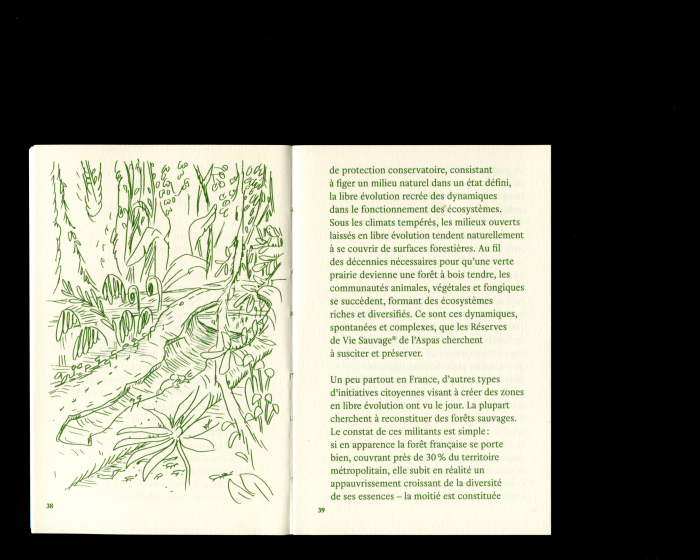 38

de protection conservatoire, consistant à figer un milieu naturel dans un état défini, la libre évolution recrée des dynamiques dans le fonctionnement des écosystèmes. Sous les climats tempérés, les milieux ouverts laissés en libre évolution tendent naturellement à se couvrir de surfaces forestières. Au fil des décennies nécessaires pour qu'une verte prairie devienne une forêt à bois tendre, les communautés animales, végétales et fongiques se succèdent, formant des écosystèmes riches et diversifiés. Ce sont ces dynamiques, spontanées et complexes, que les Réserves de Vie Sauvage® de l'Aspas cherchent à susciter et préserver.

Un peu partout en France, d'autres types d'initiatives citoyennes visant à créer des zones en libre évolution ont vu le jour. La plupart cherchent à reconstituer des forêts sauvages. Le constat de ces militants est simple : si en apparence la forêt française se porte bien, couvrant près de 30 % du territoire métropolitain, elle subit en réalité un appauvrissement croissant de la diversité de ses essences – la moitié est constituée

39